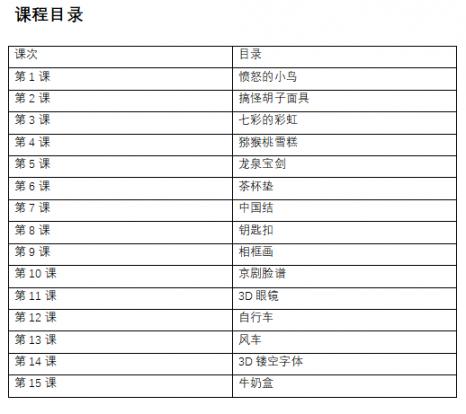 课程目录

| 课次 | 目录 |
|---|---|
| 第 1 课 | 愤怒的小鸟 |
| 第 2 课 | 搞怪胡子面具 |
| 第 3 课 | 七彩的彩虹 |
| 第 4 课 | 猕猴桃雪糕 |
| 第 5 课 | 龙泉宝剑 |
| 第 6 课 | 茶杯垫 |
| 第 7 课 | 中国结 |
| 第 8 课 | 钥匙扣 |
| 第 9 课 | 相框画 |
| 第 10 课 | 京剧脸谱 |
| 第 11 课 | 3D 眼镜 |
| 第 12 课 | 自行车 |
| 第 13 课 | 风车 |
| 第 14 课 | 3D 镂空字体 |
| 第 15 课 | 牛奶盒 |